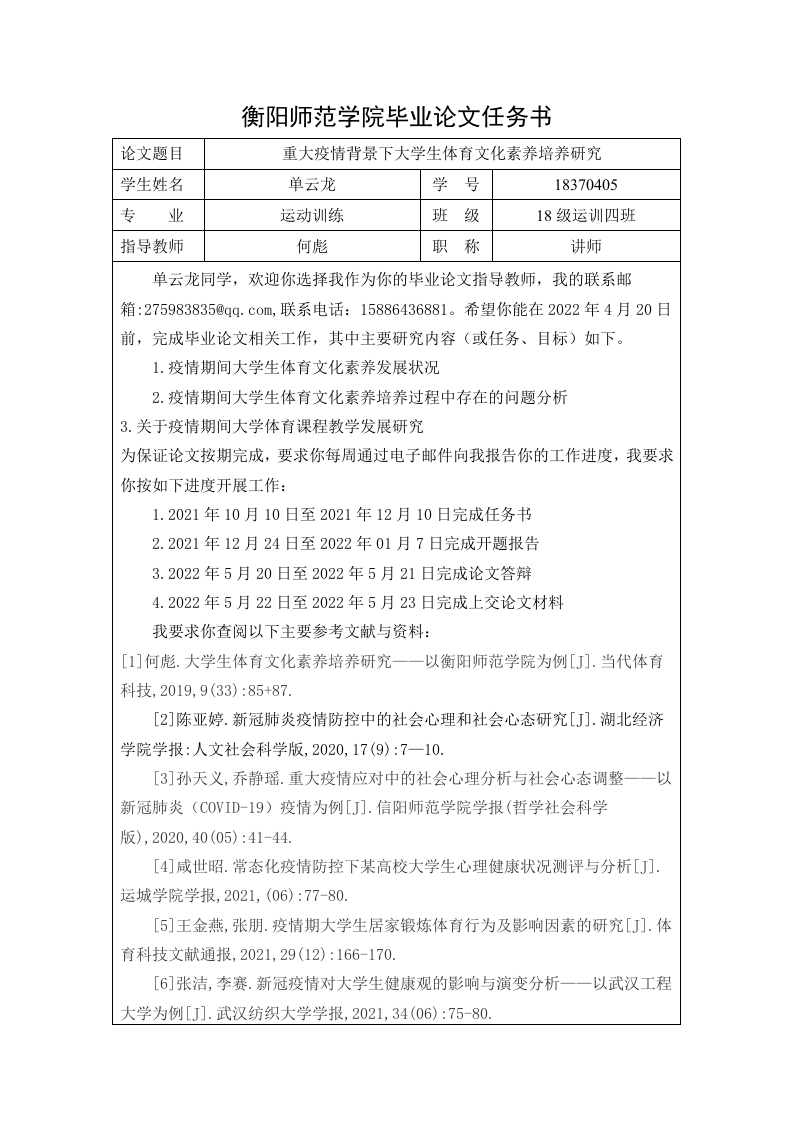 衡阳师范学院毕业论文任务书

| 论文题目 | 重大疫情背景下大学生体育文化素养培养研究 | | |
|---|---|---|---|
| 学生姓名 | 单云龙 | 学　号 | 18370405 |
| 专　　业 | 运动训练 | 班　级 | 18 级运训四班 |
| 指导教师 | 何彪 | 职　称 | 讲师 |

单云龙同学，欢迎你选择我作为你的毕业论文指导教师，我的联系邮箱:275983835@qq.com,联系电话：15886436881。希望你能在 2022 年 4 月 20 日前，完成毕业论文相关工作，其中主要研究内容（或任务、目标）如下。

1.疫情期间大学生体育文化素养发展状况

2.疫情期间大学生体育文化素养培养过程中存在的问题分析

3.关于疫情期间大学体育课程教学发展研究

为保证论文按期完成，要求你每周通过电子邮件向我报告你的工作进度，我要求你按如下进度开展工作：

1.2021 年 10 月 10 日至 2021 年 12 月 10 日完成任务书

2.2021 年 12 月 24 日至 2022 年 01 月 7 日完成开题报告

3.2022 年 5 月 20 日至 2022 年 5 月 21 日完成论文答辩

4.2022 年 5 月 22 日至 2022 年 5 月 23 日完成上交论文材料

我要求你查阅以下主要参考文献与资料：

[1]何彪.大学生体育文化素养培养研究——以衡阳师范学院为例[J].当代体育科技,2019,9(33):85+87.

[2]陈亚婷.新冠肺炎疫情防控中的社会心理和社会心态研究[J].湖北经济学院学报:人文社会科学版,2020,17(9):7—10.

[3]孙天义,乔静瑶.重大疫情应对中的社会心理分析与社会心态调整——以新冠肺炎（COVID-19）疫情为例[J].信阳师范学院学报(哲学社会科学版),2020,40(05):41-44.

[4]咸世昭.常态化疫情防控下某高校大学生心理健康状况测评与分析[J].运城学院学报,2021,(06):77-80.

[5]王金燕,张朋.疫情期大学生居家锻炼体育行为及影响因素的研究[J].体育科技文献通报,2021,29(12):166-170.

[6]张洁,李赛.新冠疫情对大学生健康观的影响与演变分析——以武汉工程大学为例[J].武汉纺织大学学报,2021,34(06):75-80.